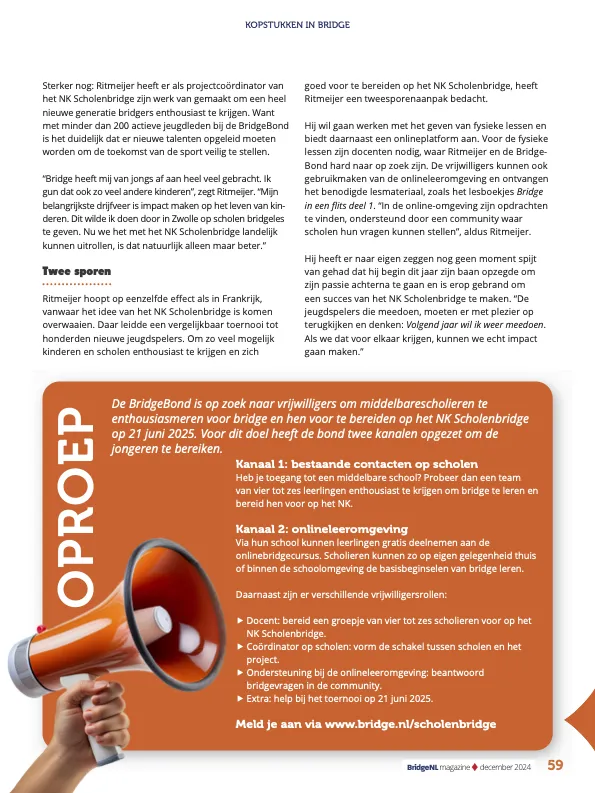 KOPSTUKKEN IN BRIDGE

Sterker nog: Ritmeijer heeft er als projectcoördinator van het NK Scholenbridge zijn werk van gemaakt om een heel nieuwe generatie bridgers enthousiast te krijgen. Want met minder dan 200 actieve jeugdleden bij de BridgeBond is het duidelijk dat er nieuwe talenten opgeleid moeten worden om de toekomst van de sport veilig te stellen.

"Bridge heeft mij van jongs af aan heel veel gebracht. Ik gun dat ook zo veel andere kinderen", zegt Ritmeijer. "Mijn belangrijkste drijfveer is impact maken op het leven van kinderen. Dit wilde ik doen door in Zwolle op scholen bridgeles te geven. Nu we het met het NK Scholenbridge landelijk kunnen uitrollen, is dat natuurlijk alleen maar beter."

Twee sporen

Ritmeijer hoopt op eenzelfde effect als in Frankrijk, vanwaar het idee van het NK Scholenbridge is komen overwaaien. Daar leidde een vergelijkbaar toernooi tot honderden nieuwe jeugdspelers. Om zo veel mogelijk kinderen en scholen enthousiast te krijgen en zich goed voor te bereiden op het NK Scholenbridge, heeft Ritmeijer een tweesporenaanpak bedacht.

Hij wil gaan werken met het geven van fysieke lessen en biedt daarnaast een onlineplatform aan. Voor de fysieke lessen zijn docenten nodig, waar Ritmeijer en de BridgeBond hard naar op zoek zijn. De vrijwilligers kunnen ook gebruikmaken van de onlineleeromgeving en ontvangen het benodigde lesmateriaal, zoals het lesboekjes Bridge in een flits deel 1. "In de online-omgeving zijn opdrachten te vinden, ondersteund door een community waar scholen hun vragen kunnen stellen", aldus Ritmeijer.

Hij heeft er naar eigen zeggen nog geen moment spijt van gehad dat hij begin dit jaar zijn baan opzegde om zijn passie achterna te gaan en is erop gebrand om een succes van het NK Scholenbridge te maken. "De jeugdspelers die meedoen, moeten er met plezier op terugkijken en denken: Volgend jaar wil ik weer meedoen. Als we dat voor elkaar krijgen, kunnen we echt impact gaan maken."

OPROEP

De BridgeBond is op zoek naar vrijwilligers om middelbarescholieren te enthousiasmeren voor bridge en hen voor te bereiden op het NK Scholenbridge op 21 juni 2025. Voor dit doel heeft de bond twee kanalen opgezet om de jongeren te bereiken.

Kanaal 1: bestaande contacten op scholen
Heb je toegang tot een middelbare school? Probeer dan een team van vier tot zes leerlingen enthousiast te krijgen om bridge te leren en bereid hen voor op het NK.

Kanaal 2: onlineleeromgeving
Via hun school kunnen leerlingen gratis deelnemen aan de onlinebridgecursus. Scholieren kunnen zo op eigen gelegenheid thuis of binnen de schoolomgeving de basisbeginselen van bridge leren.

Daarnaast zijn er verschillende vrijwilligersrollen:

▶ Docent: bereid een groepje van vier tot zes scholieren voor op het NK Scholenbridge.
▶ Coördinator op scholen: vorm de schakel tussen scholen en het project.
▶ Ondersteuning bij de onlineleeromgeving: beantwoord bridgevragen in de community.
▶ Extra: help bij het toernooi op 21 juni 2025.

Meld je aan via www.bridge.nl/scholenbridge

BridgeNL magazine ♦ december 2024 59